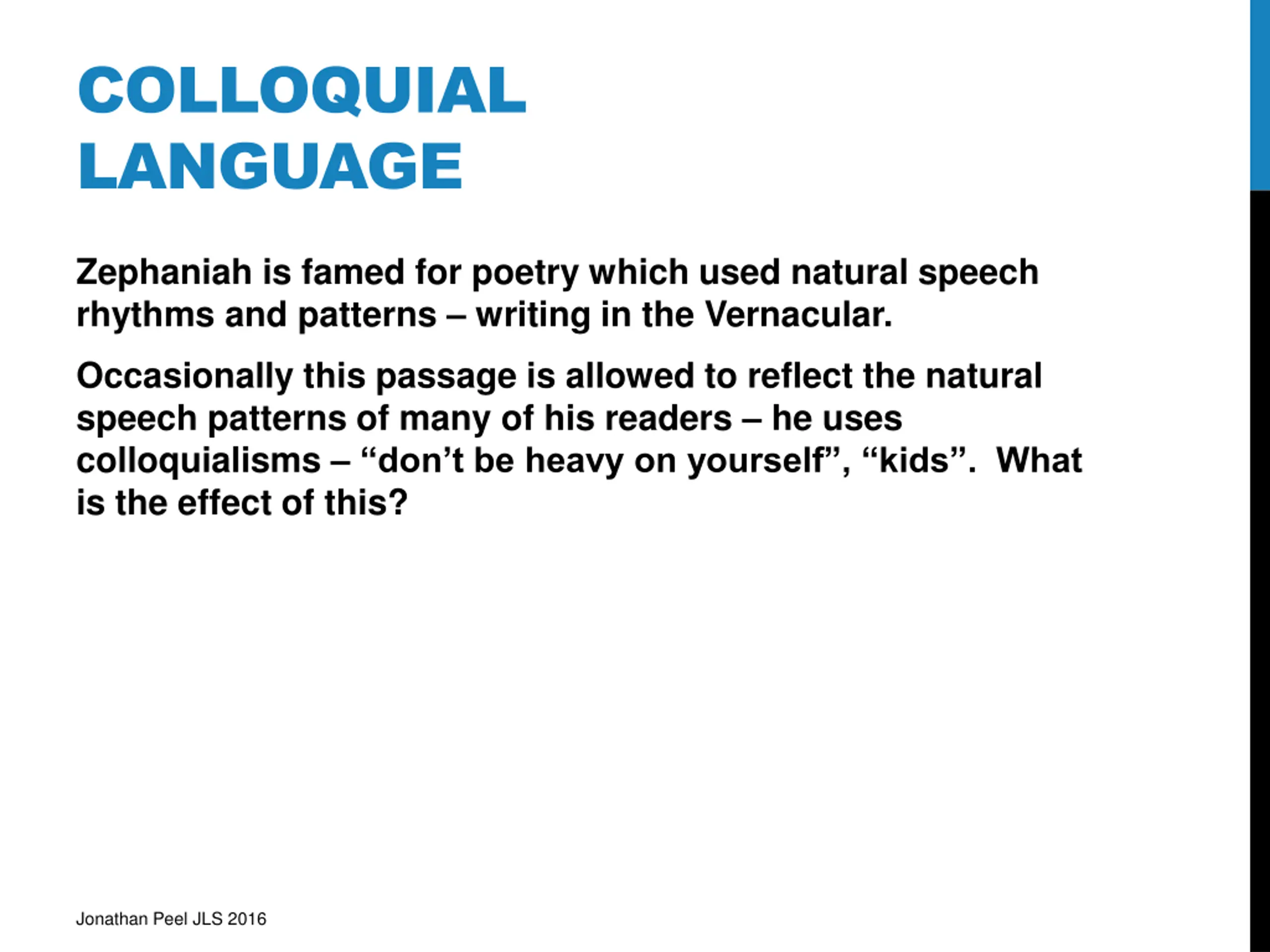 COLLOQUIAL LANGUAGE

Zephaniah is famed for poetry which used natural speech rhythms and patterns – writing in the Vernacular.

Occasionally this passage is allowed to reflect the natural speech patterns of many of his readers – he uses colloquialisms – “don’t be heavy on yourself”, “kids”. What is the effect of this?

Jonathan Peel JLS 2016